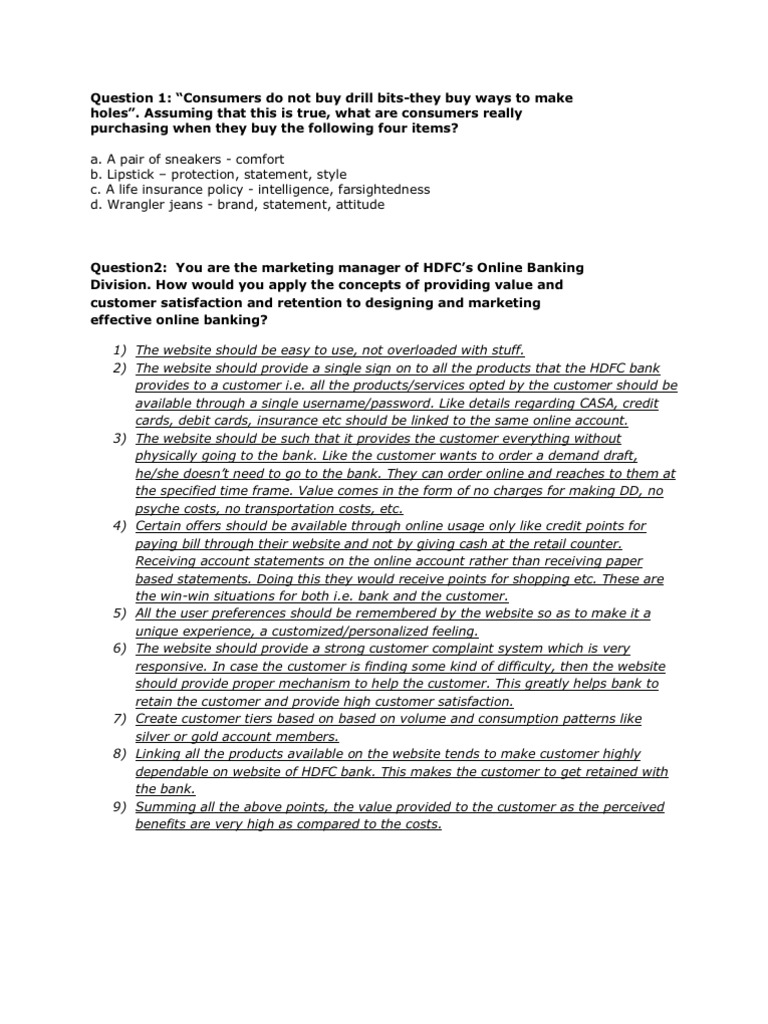 Question 1: "Consumers do not buy drill bits-they buy ways to make holes". Assuming that this is true, what are consumers really purchasing when they buy the following four items?

a. A pair of sneakers - comfort
b. Lipstick – protection, statement, style
c. A life insurance policy - intelligence, farsightedness
d. Wrangler jeans - brand, statement, attitude

Question2: You are the marketing manager of HDFC's Online Banking Division. How would you apply the concepts of providing value and customer satisfaction and retention to designing and marketing effective online banking?

1) The website should be easy to use, not overloaded with stuff.
2) The website should provide a single sign on to all the products that the HDFC bank provides to a customer i.e. all the products/services opted by the customer should be available through a single username/password. Like details regarding CASA, credit cards, debit cards, insurance etc should be linked to the same online account.
3) The website should be such that it provides the customer everything without physically going to the bank. Like the customer wants to order a demand draft, he/she doesn't need to go to the bank. They can order online and reaches to them at the specified time frame. Value comes in the form of no charges for making DD, no psyche costs, no transportation costs, etc.
4) Certain offers should be available through online usage only like credit points for paying bill through their website and not by giving cash at the retail counter. Receiving account statements on the online account rather than receiving paper based statements. Doing this they would receive points for shopping etc. These are the win-win situations for both i.e. bank and the customer.
5) All the user preferences should be remembered by the website so as to make it a unique experience, a customized/personalized feeling.
6) The website should provide a strong customer complaint system which is very responsive. In case the customer is finding some kind of difficulty, then the website should provide proper mechanism to help the customer. This greatly helps bank to retain the customer and provide high customer satisfaction.
7) Create customer tiers based on based on volume and consumption patterns like silver or gold account members.
8) Linking all the products available on the website tends to make customer highly dependable on website of HDFC bank. This makes the customer to get retained with the bank.
9) Summing all the above points, the value provided to the customer as the perceived benefits are very high as compared to the costs.